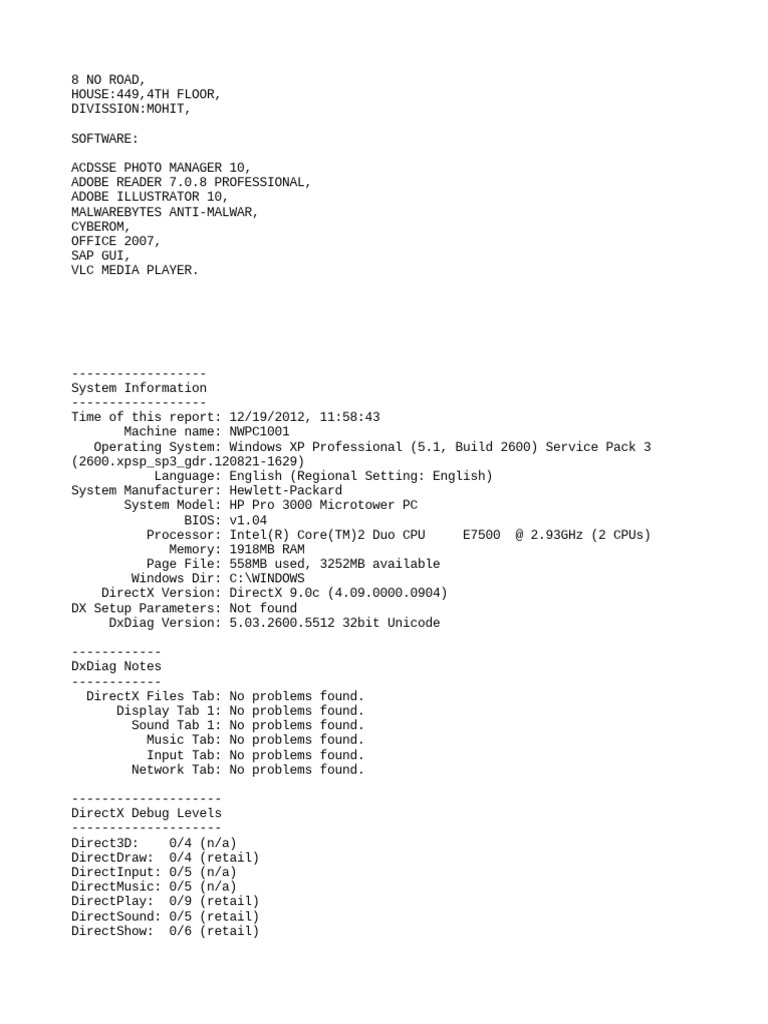 8 NO ROAD,
HOUSE:449,4TH FLOOR,
DIVISSION:MOHIT,

SOFTWARE:

ACDSSE PHOTO MANAGER 10,
ADOBE READER 7.0.8 PROFESSIONAL,
ADOBE ILLUSTRATOR 10,
MALWAREBYTES ANTI-MALWAR,
CYBEROM,
OFFICE 2007,
SAP GUI,
VLC MEDIA PLAYER.

------------------
System Information
------------------
Time of this report: 12/19/2012, 11:58:43
Machine name: NWPC1001
Operating System: Windows XP Professional (5.1, Build 2600) Service Pack 3 (2600.xpsp_sp3_gdr.120821-1629)
Language: English (Regional Setting: English)
System Manufacturer: Hewlett-Packard
System Model: HP Pro 3000 Microtower PC
BIOS: v1.04
Processor: Intel(R) Core(TM)2 Duo CPU E7500 @ 2.93GHz (2 CPUs)
Memory: 1918MB RAM
Page File: 558MB used, 3252MB available
Windows Dir: C:\WINDOWS
DirectX Version: DirectX 9.0c (4.09.0000.0904)
DX Setup Parameters: Not found
DxDiag Version: 5.03.2600.5512 32bit Unicode

------------
DxDiag Notes
------------
DirectX Files Tab: No problems found.
Display Tab 1: No problems found.
Sound Tab 1: No problems found.
Music Tab: No problems found.
Input Tab: No problems found.
Network Tab: No problems found.

--------------------
DirectX Debug Levels
--------------------
Direct3D: 0/4 (n/a)
DirectDraw: 0/4 (retail)
DirectInput: 0/5 (n/a)
DirectMusic: 0/5 (n/a)
DirectPlay: 0/9 (retail)
DirectSound: 0/5 (retail)
DirectShow: 0/6 (retail)